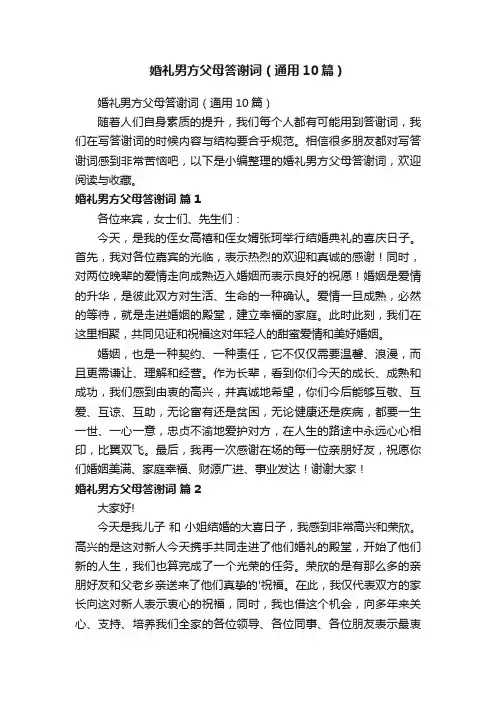 婚礼男方父母答谢词（通用10篇）

婚礼男方父母答谢词（通用10篇）

随着人们自身素质的提升，我们每个人都有可能用到答谢词，我们在写答谢词的时候内容与结构要合乎规范。相信很多朋友都对写答谢词感到非常苦恼吧，以下是小编整理的婚礼男方父母答谢词，欢迎阅读与收藏。

婚礼男方父母答谢词 篇1

各位来宾，女士们、先生们：

今天，是我的侄女高禧和侄女婿张珂举行结婚典礼的喜庆日子。首先，我对各位嘉宾的光临，表示热烈的欢迎和真诚的感谢！同时，对两位晚辈的爱情走向成熟迈入婚姻而表示良好的祝愿！婚姻是爱情的升华，是彼此双方对生活、生命的一种确认。爱情一旦成熟，必然的等待，就是走进婚姻的殿堂，建立幸福的家庭。此时此刻，我们在这里相聚，共同见证和祝福这对年轻人的甜蜜爱情和美好婚姻。

婚姻，也是一种契约、一种责任，它不仅仅需要温馨、浪漫，而且更需谦让、理解和经营。作为长辈，看到你们今天的成长、成熟和成功，我们感到由衷的高兴，并真诚地希望，你们今后能够互敬、互爱、互谅、互助，无论富有还是贫困，无论健康还是疾病，都要一生一世、一心一意，忠贞不渝地爱护对方，在人生的路途中永远心心相印，比翼双飞。最后，我再一次感谢在场的每一位亲朋好友，祝愿你们婚姻美满、家庭幸福、财源广进、事业发达！谢谢大家！

婚礼男方父母答谢词 篇2

大家好!

今天是我儿子 和 小姐结婚的大喜日子，我感到非常高兴和荣欣。高兴的是这对新人今天携手共同走进了他们婚礼的殿堂，开始了他们新的人生，我们也算完成了一个光荣的任务。荣欣的是有那么多的亲朋好友和父老乡亲送来了他们真挚的'祝福。在此，我仅代表双方的家长向这对新人表示衷心的祝福，同时，我也借这个机会，向多年来关心、支持、培养我们全家的各位领导、各位同事、各位朋友表示最衷